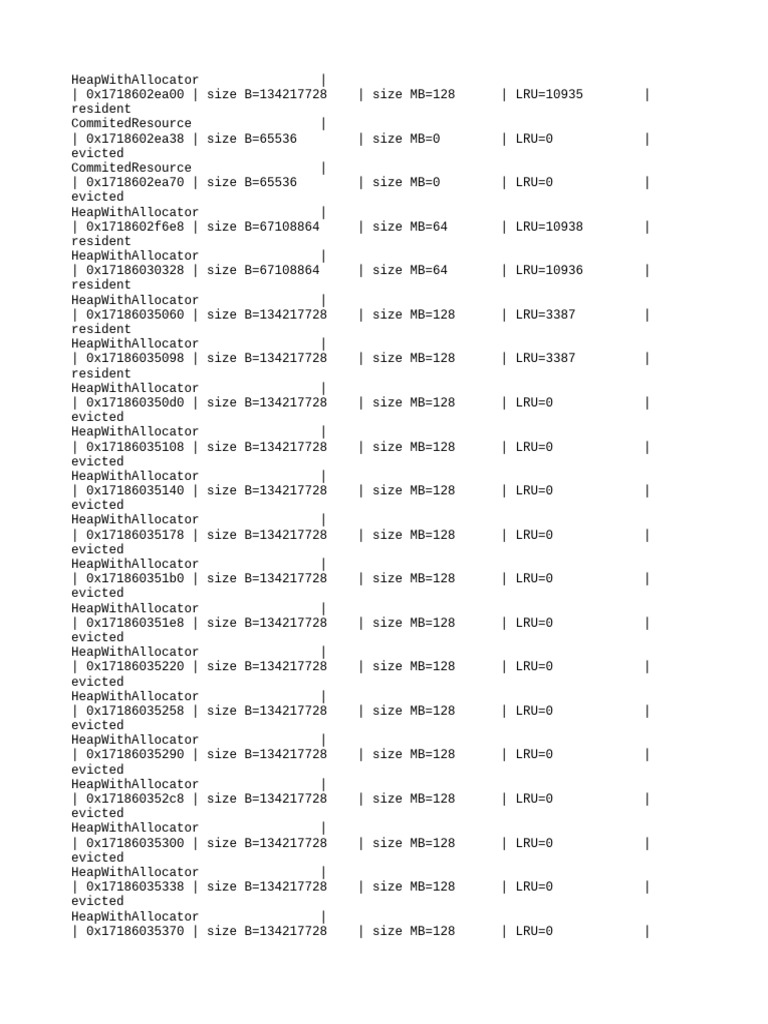 HeapWithAllocator |
| 0x1718602ea00 | size B=134217728 | size MB=128 | LRU=10935 |
resident
CommitedResource |
| 0x1718602ea38 | size B=65536 | size MB=0 | LRU=0 |
evicted
CommitedResource |
| 0x1718602ea70 | size B=65536 | size MB=0 | LRU=0 |
evicted
HeapWithAllocator |
| 0x1718602f6e8 | size B=67108864 | size MB=64 | LRU=10938 |
resident
HeapWithAllocator |
| 0x17186030328 | size B=67108864 | size MB=64 | LRU=10936 |
resident
HeapWithAllocator |
| 0x17186035060 | size B=134217728 | size MB=128 | LRU=3387 |
resident
HeapWithAllocator |
| 0x17186035098 | size B=134217728 | size MB=128 | LRU=3387 |
resident
HeapWithAllocator |
| 0x171860350d0 | size B=134217728 | size MB=128 | LRU=0 |
evicted
HeapWithAllocator |
| 0x17186035108 | size B=134217728 | size MB=128 | LRU=0 |
evicted
HeapWithAllocator |
| 0x17186035140 | size B=134217728 | size MB=128 | LRU=0 |
evicted
HeapWithAllocator |
| 0x17186035178 | size B=134217728 | size MB=128 | LRU=0 |
evicted
HeapWithAllocator |
| 0x171860351b0 | size B=134217728 | size MB=128 | LRU=0 |
evicted
HeapWithAllocator |
| 0x171860351e8 | size B=134217728 | size MB=128 | LRU=0 |
evicted
HeapWithAllocator |
| 0x17186035220 | size B=134217728 | size MB=128 | LRU=0 |
evicted
HeapWithAllocator |
| 0x17186035258 | size B=134217728 | size MB=128 | LRU=0 |
evicted
HeapWithAllocator |
| 0x17186035290 | size B=134217728 | size MB=128 | LRU=0 |
evicted
HeapWithAllocator |
| 0x171860352c8 | size B=134217728 | size MB=128 | LRU=0 |
evicted
HeapWithAllocator |
| 0x17186035300 | size B=134217728 | size MB=128 | LRU=0 |
evicted
HeapWithAllocator |
| 0x17186035338 | size B=134217728 | size MB=128 | LRU=0 |
evicted
HeapWithAllocator |
| 0x17186035370 | size B=134217728 | size MB=128 | LRU=0 |